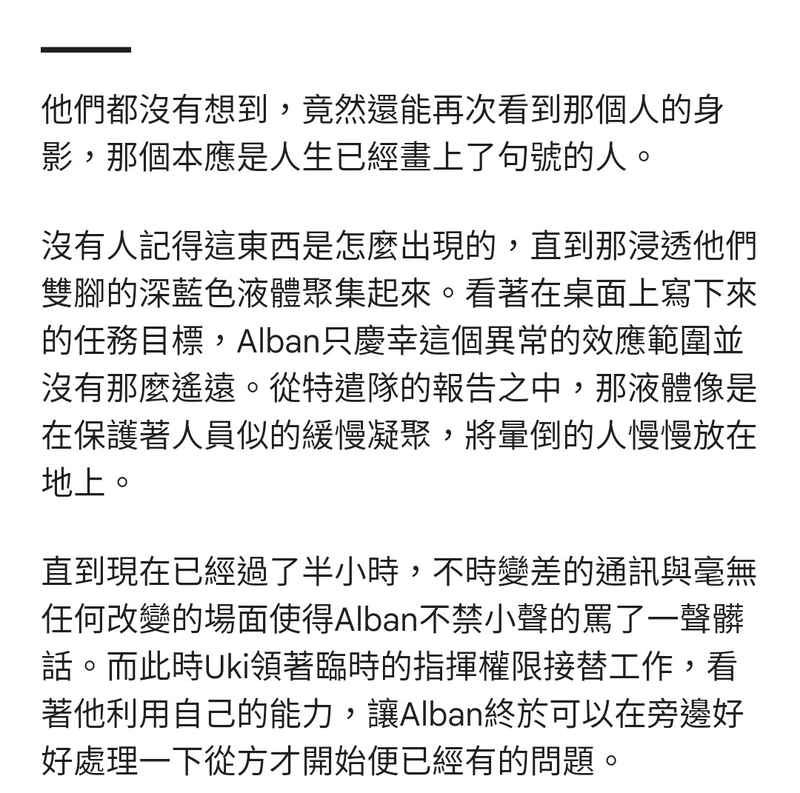 他們都沒有想到，竟然還能再次看到那個人的身影，那個本應是人生已經畫上了句號的人。

沒有人記得這東西是怎麼出現的，直到那浸透他們雙腳的深藍色液體聚集起來。看著在桌面上寫下來的任務目標，Alban只慶幸這個異常的效應範圍並沒有那麼遙遠。從特遣隊的報告之中，那液體像是在保護著人員似的緩慢凝聚，將暈倒的人慢慢放在地上。

直到現在已經過了半小時，不時變差的通訊與毫無任何改變的場面使得Alban不禁小聲的罵了一聲髒話。而此時Uki領著臨時的指揮權限接替工作，看著他利用自己的能力，讓Alban終於可以在旁邊好好處理一下從方才開始便已經有的問題。